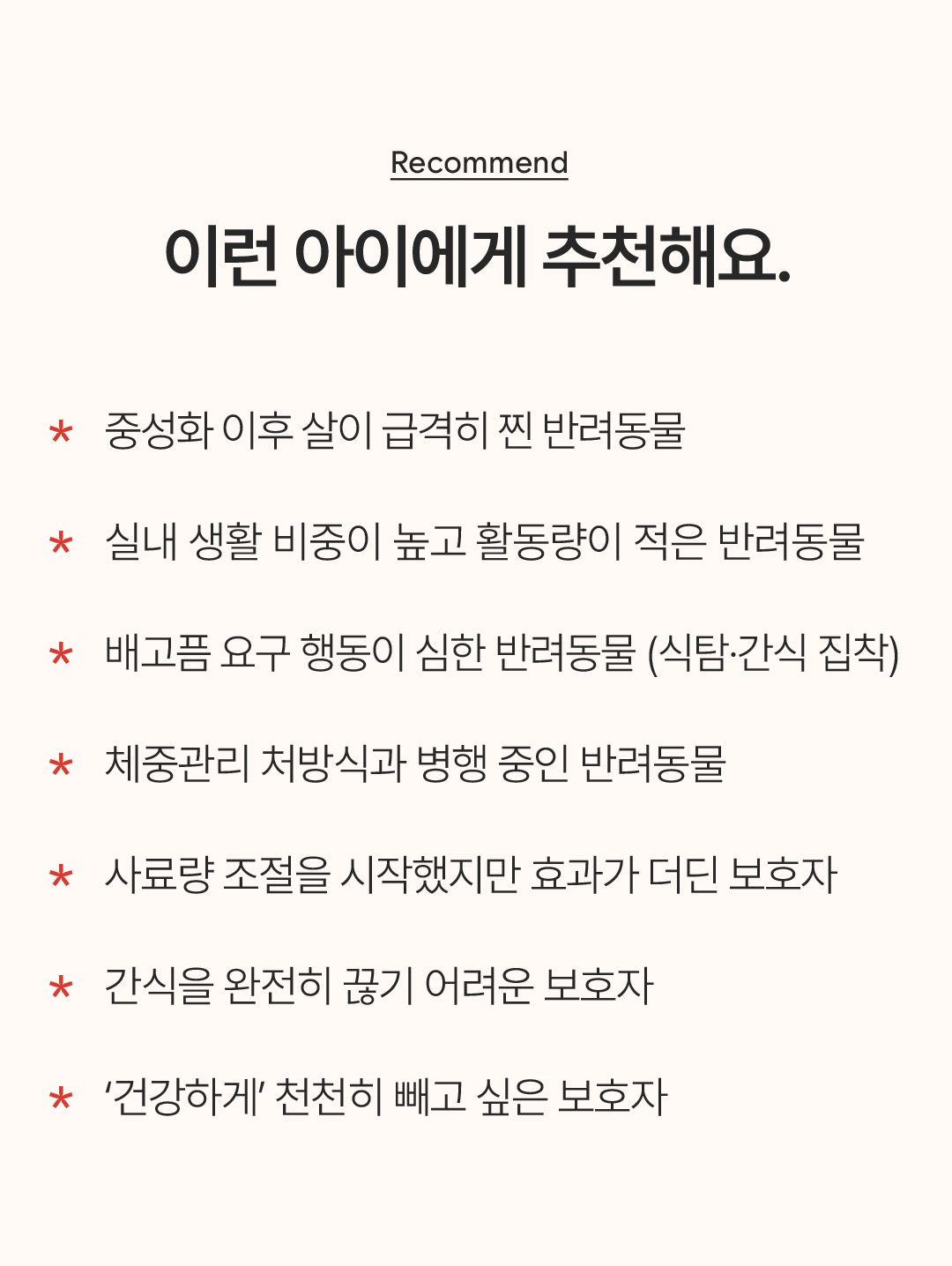 Recommend

이런 아이에게 추천해요.

* 중성화 이후 살이 급격히 찐 반려동물

* 실내 생활 비중이 높고 활동량이 적은 반려동물

* 배고픔 요구 행동이 심한 반려동물 (식탐·간식 집착)

* 체중관리 처방식과 병행 중인 반려동물

* 사료량 조절을 시작했지만 효과가 더딘 보호자

* 간식을 완전히 끊기 어려운 보호자

* '건강하게' 천천히 빼고 싶은 보호자